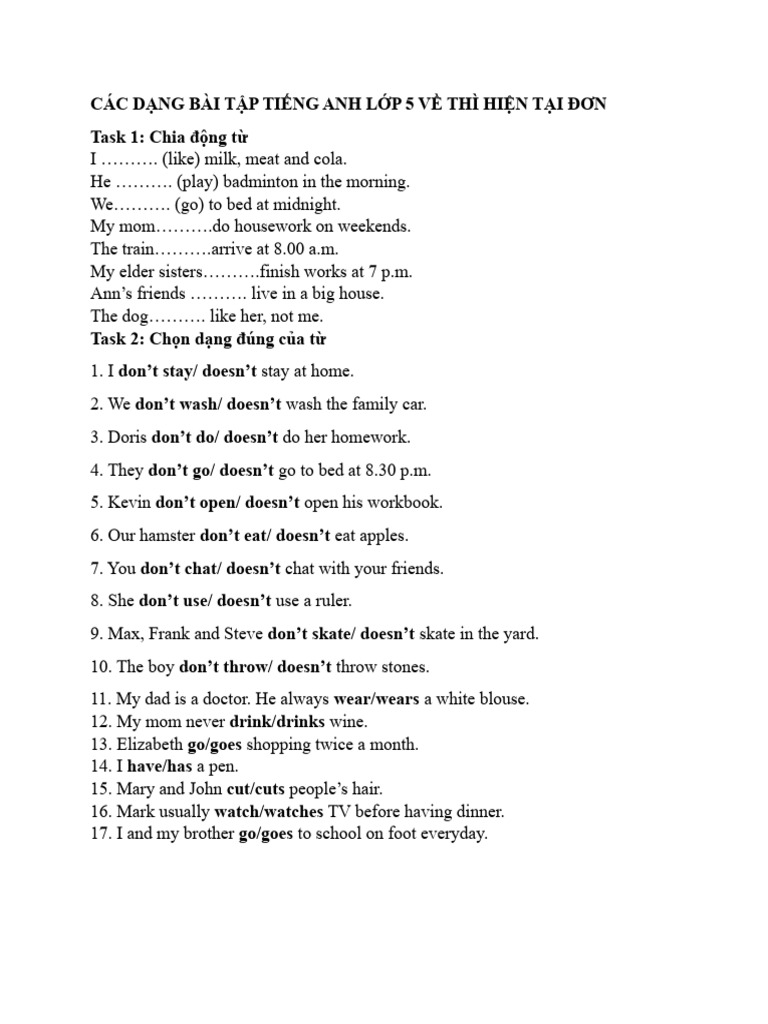 CÁC DẠNG BÀI TẬP TIẾNG ANH LỚP 5 VỀ THÌ HIỆN TẠI ĐƠN

Task 1: Chia động từ
I ………. (like) milk, meat and cola.
He ………. (play) badminton in the morning.
We………. (go) to bed at midnight.
My mom……….do housework on weekends.
The train……….arrive at 8.00 a.m.
My elder sisters……….finish works at 7 p.m.
Ann's friends ………. live in a big house.
The dog………. like her, not me.

Task 2: Chọn dạng đúng của từ

1. I don't stay/ doesn't stay at home.

2. We don't wash/ doesn't wash the family car.

3. Doris don't do/ doesn't do her homework.

4. They don't go/ doesn't go to bed at 8.30 p.m.

5. Kevin don't open/ doesn't open his workbook.

6. Our hamster don't eat/ doesn't eat apples.

7. You don't chat/ doesn't chat with your friends.

8. She don't use/ doesn't use a ruler.

9. Max, Frank and Steve don't skate/ doesn't skate in the yard.

10. The boy don't throw/ doesn't throw stones.

11. My dad is a doctor. He always wear/wears a white blouse.
12. My mom never drink/drinks wine.
13. Elizabeth go/goes shopping twice a month.
14. I have/has a pen.
15. Mary and John cut/cuts people's hair.
16. Mark usually watch/watches TV before having dinner.
17. I and my brother go/goes to school on foot everyday.